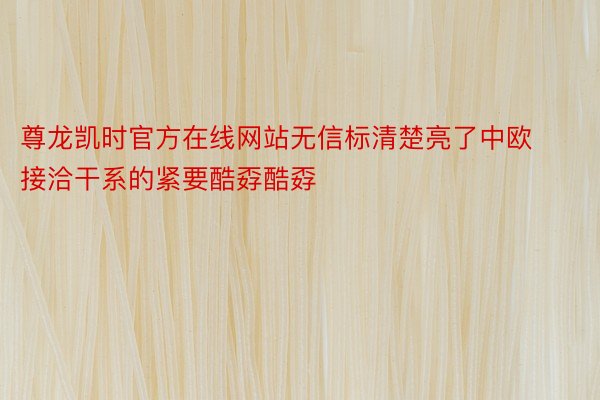 尊龙凯时官方在线网站无信标清楚亮了中欧接洽干系的紧要酷孬酷孬